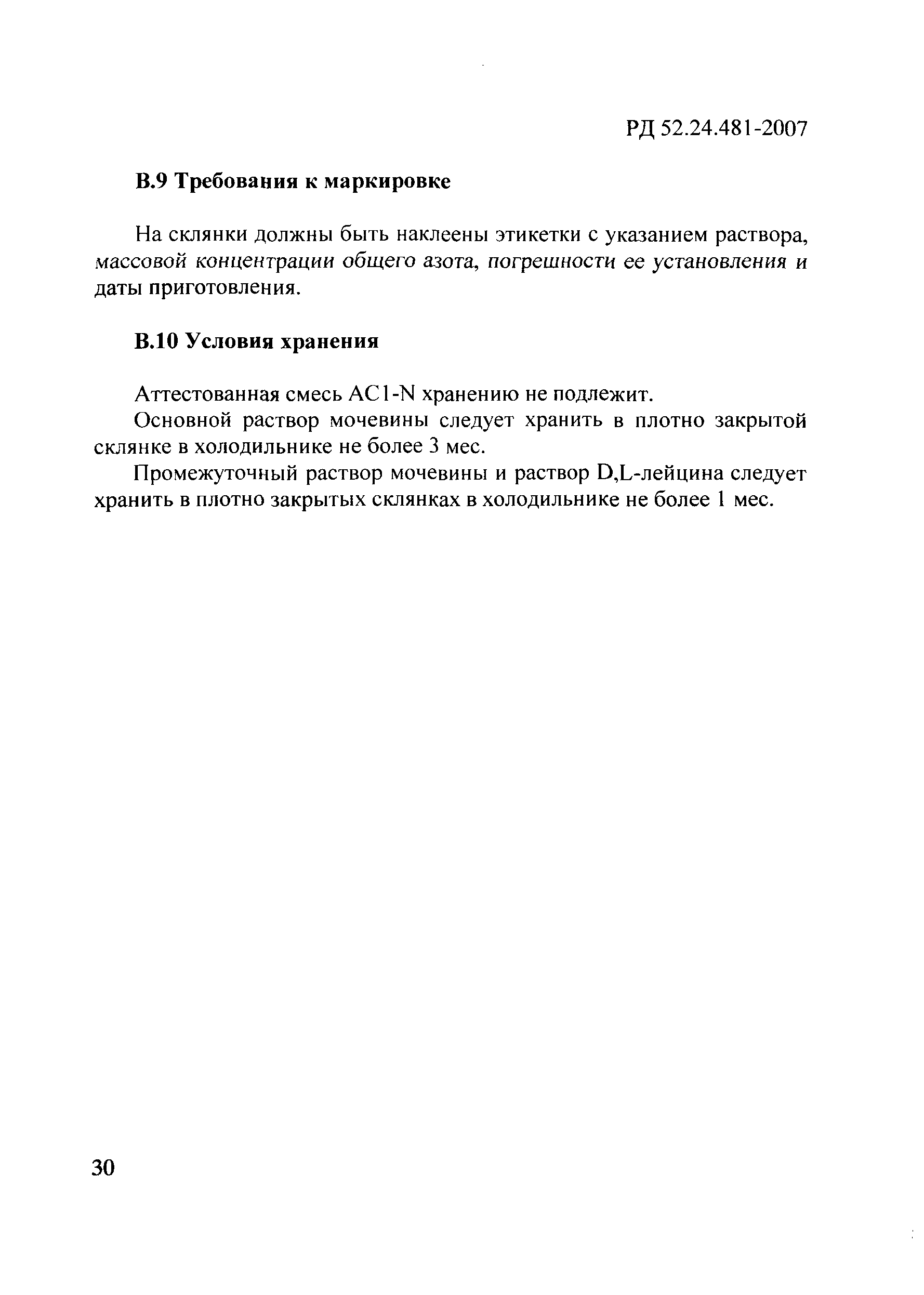 РД 52.24.481-2007

В.9 Требования к маркировке

На склянки должны быть наклеены этикетки с указанием раствора, массовой концентрации общего азота, погрешности ее установления и даты приготовления.

В.10 Условия хранения

Аттестованная смесь АС1-N хранению не подлежит.

Основной раствор мочевины следует хранить в плотно закрытой склянке в холодильнике не более 3 мес.

Промежуточный раствор мочевины и раствор D,L-лейцина следует хранить в плотно закрытых склянках в холодильнике не более 1 мес.

30